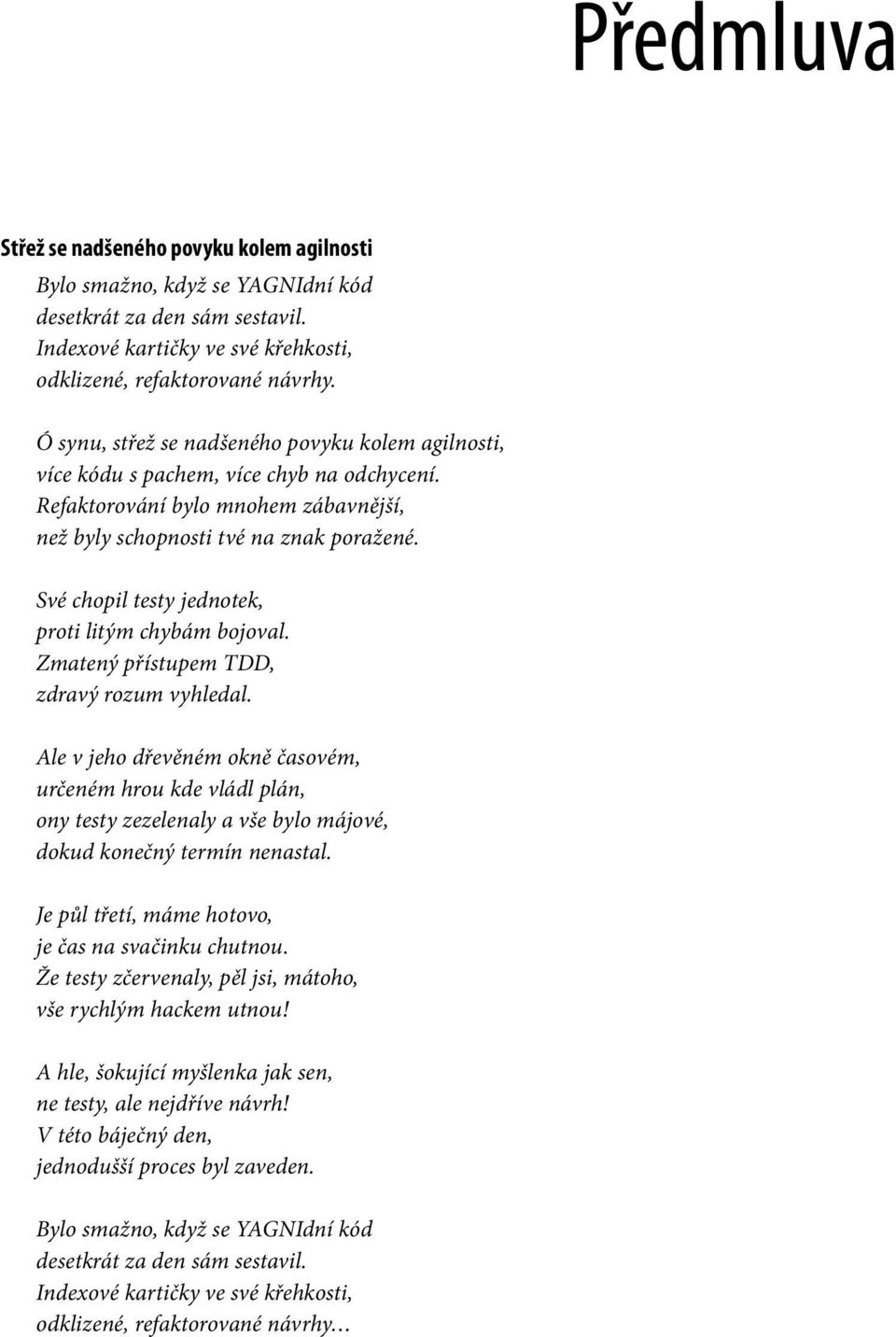 Předmluva

Střež se nadšeného povyku kolem agilnosti

Bylo smažno, když se YAGNIdní kód
desetkrát za den sám sestavil.
Indexové kartičky ve své křehkosti,
odklizené, refaktorované návrhy.

Ó synu, střež se nadšeného povyku kolem agilnosti,
více kódu s pachem, více chyb na odchycení.
Refaktorování bylo mnohem zábavnější,
než byly schopnosti tvé na znak poražené.

Své chopil testy jednotek,
proti litým chybám bojoval.
Zmatený přístupem TDD,
zdravý rozum vyhledal.

Ale v jeho dřevěném okně časovém,
určeném hrou kde vládl plán,
ony testy zezelenaly a vše bylo májové,
dokud konečný termín nenastal.

Je půl třetí, máme hotovo,
je čas na svačinku chutnou.
Že testy zčervenaly, pěl jsi, mátoho,
vše rychlým hackem utnou!

A hle, šokující myšlenka jak sen,
ne testy, ale nejdříve návrh!
V této báječný den,
jednodušší proces byl zaveden.

Bylo smažno, když se YAGNIdní kód
desetkrát za den sám sestavil.
Indexové kartičky ve své křehkosti,
odklizené, refaktorované návrhy…